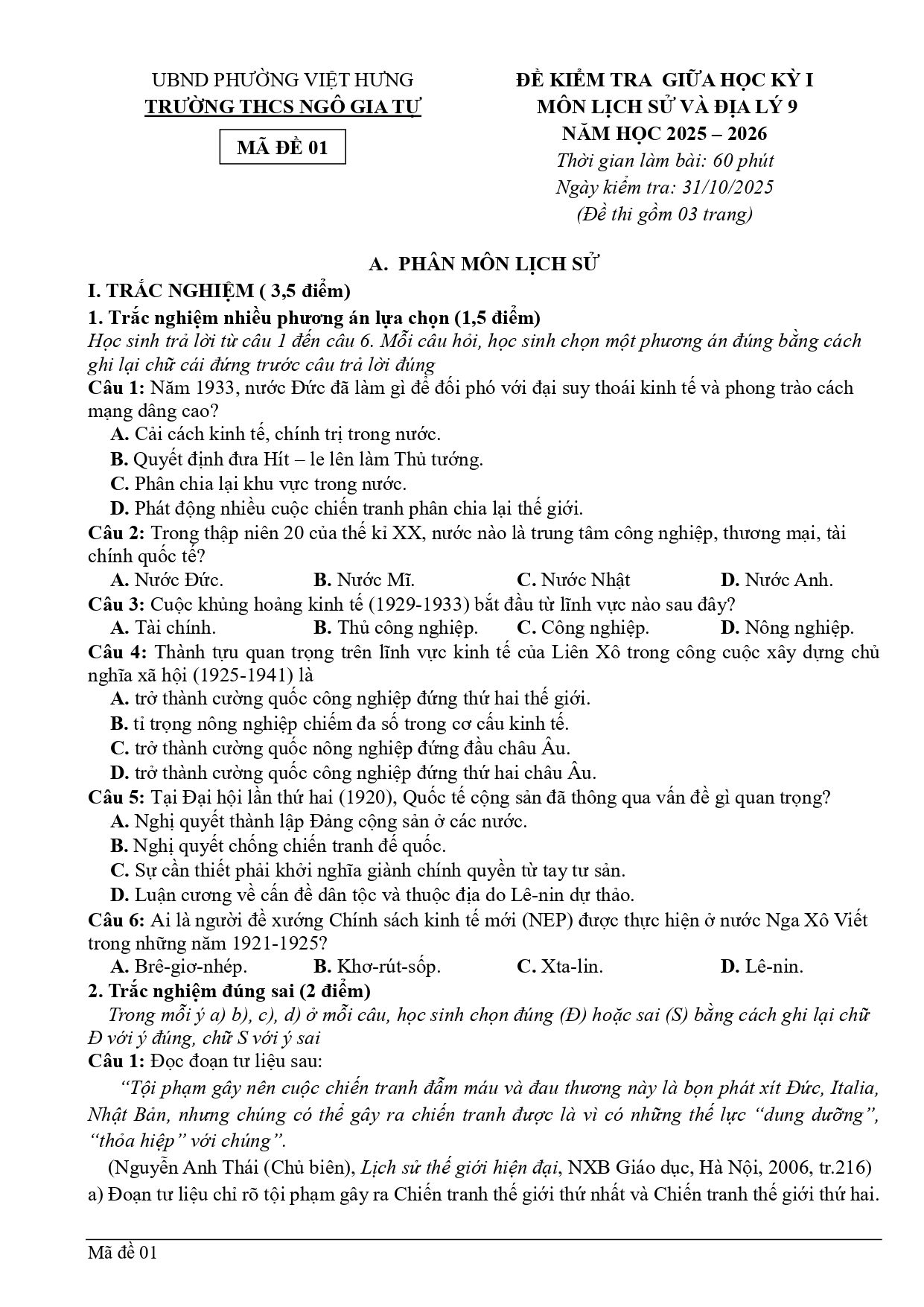 UBND PHƯỜNG VIỆT HƯNG
TRƯỜNG THCS NGÔ GIA TỰ

MÃ ĐỀ 01

ĐỀ KIỂM TRA GIỮA HỌC KỲ I
MÔN LỊCH SỬ VÀ ĐỊA LÝ 9
NĂM HỌC 2025 – 2026
Thời gian làm bài: 60 phút
Ngày kiểm tra: 31/10/2025
(Đề thi gồm 03 trang)

A. PHÂN MÔN LỊCH SỬ

I. TRẮC NGHIỆM ( 3,5 điểm)

1. Trắc nghiệm nhiều phương án lựa chọn (1,5 điểm)

Học sinh trả lời từ câu 1 đến câu 6. Mỗi câu hỏi, học sinh chọn một phương án đúng bằng cách ghi lại chữ cái đứng trước câu trả lời đúng

Câu 1: Năm 1933, nước Đức đã làm gì để đối phó với đại suy thoái kinh tế và phong trào cách mạng dâng cao?
A. Cải cách kinh tế, chính trị trong nước.
B. Quyết định đưa Hít – le lên làm Thủ tướng.
C. Phân chia lại khu vực trong nước.
D. Phát động nhiều cuộc chiến tranh phân chia lại thế giới.

Câu 2: Trong thập niên 20 của thế kỉ XX, nước nào là trung tâm công nghiệp, thương mại, tài chính quốc tế?
A. Nước Đức. B. Nước Mĩ. C. Nước Nhật D. Nước Anh.

Câu 3: Cuộc khủng hoảng kinh tế (1929-1933) bắt đầu từ lĩnh vực nào sau đây?
A. Tài chính. B. Thủ công nghiệp. C. Công nghiệp. D. Nông nghiệp.

Câu 4: Thành tựu quan trọng trên lĩnh vực kinh tế của Liên Xô trong công cuộc xây dựng chủ nghĩa xã hội (1925-1941) là
A. trở thành cường quốc công nghiệp đứng thứ hai thế giới.
B. tỉ trọng nông nghiệp chiếm đa số trong cơ cấu kinh tế.
C. trở thành cường quốc nông nghiệp đứng đầu châu Âu.
D. trở thành cường quốc công nghiệp đứng thứ hai châu Âu.

Câu 5: Tại Đại hội lần thứ hai (1920), Quốc tế cộng sản đã thông qua vấn đề gì quan trọng?
A. Nghị quyết thành lập Đảng cộng sản ở các nước.
B. Nghị quyết chống chiến tranh đế quốc.
C. Sự cần thiết phải khởi nghĩa giành chính quyền từ tay tư sản.
D. Luận cương về cấn đề dân tộc và thuộc địa do Lê-nin dự thảo.

Câu 6: Ai là người đề xướng Chính sách kinh tế mới (NEP) được thực hiện ở nước Nga Xô Viết trong những năm 1921-1925?
A. Brê-giơ-nhép. B. Khơ-rút-sốp. C. Xta-lin. D. Lê-nin.

2. Trắc nghiệm đúng sai (2 điểm)

Trong mỗi ý a) b), c), d) ở mỗi câu, học sinh chọn đúng (Đ) hoặc sai (S) bằng cách ghi lại chữ Đ với ý đúng, chữ S với ý sai

Câu 1: Đọc đoạn tư liệu sau:

"Tội phạm gây nên cuộc chiến tranh đẫm máu và đau thương này là bọn phát xít Đức, Italia, Nhật Bản, nhưng chúng có thể gây ra chiến tranh được là vì có những thế lực "dung dưỡng", "thỏa hiệp" với chúng".

(Nguyễn Anh Thái (Chủ biên), Lịch sử thế giới hiện đại, NXB Giáo dục, Hà Nội, 2006, tr.216)

a) Đoạn tư liệu chỉ rõ tội phạm gây ra Chiến tranh thế giới thứ nhất và Chiến tranh thế giới thứ hai.

Mã đề 01